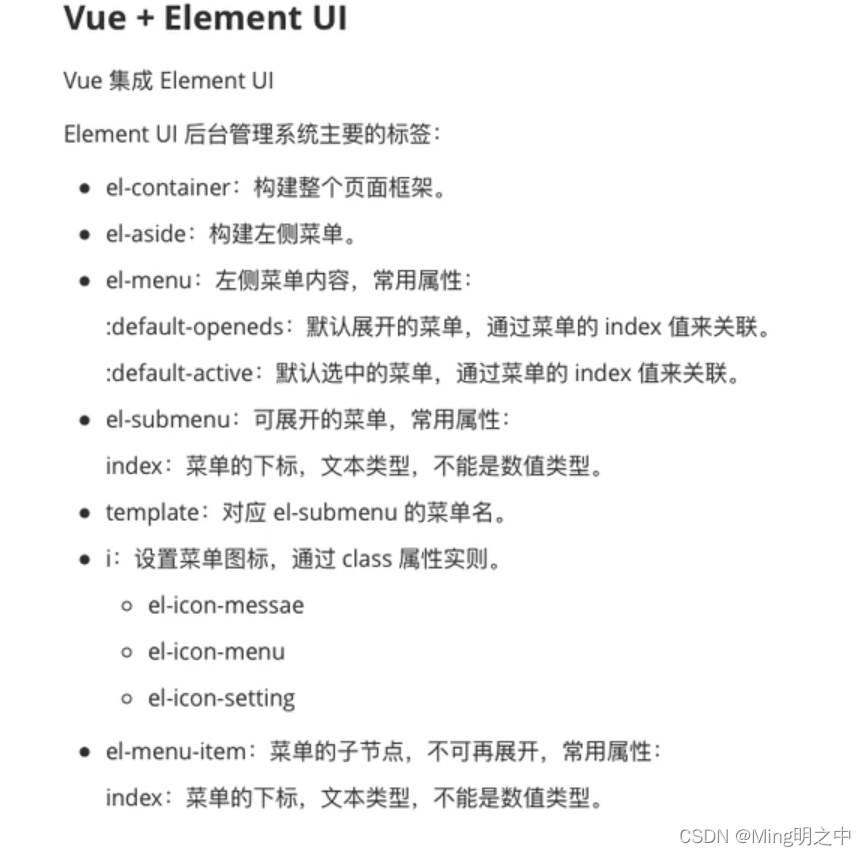 Vue + Element UI

Vue 集成 Element UI

Element UI 后台管理系统主要的标签：

- el-container：构建整个页面框架。
- el-aside：构建左侧菜单。
- el-menu：左侧菜单内容，常用属性：
  :default-openeds：默认展开的菜单，通过菜单的 index 值来关联。
  :default-active：默认选中的菜单，通过菜单的 index 值来关联。
- el-submenu：可展开的菜单，常用属性：
  index：菜单的下标，文本类型，不能是数值类型。
- template：对应 el-submenu 的菜单名。
- i：设置菜单图标，通过 class 属性实则。
  - el-icon-messae
  - el-icon-menu
  - el-icon-setting
- el-menu-item：菜单的子节点，不可再展开，常用属性：
  index：菜单的下标，文本类型，不能是数值类型。

CSDN @Ming明之中